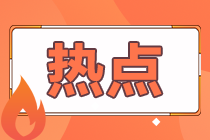 热点